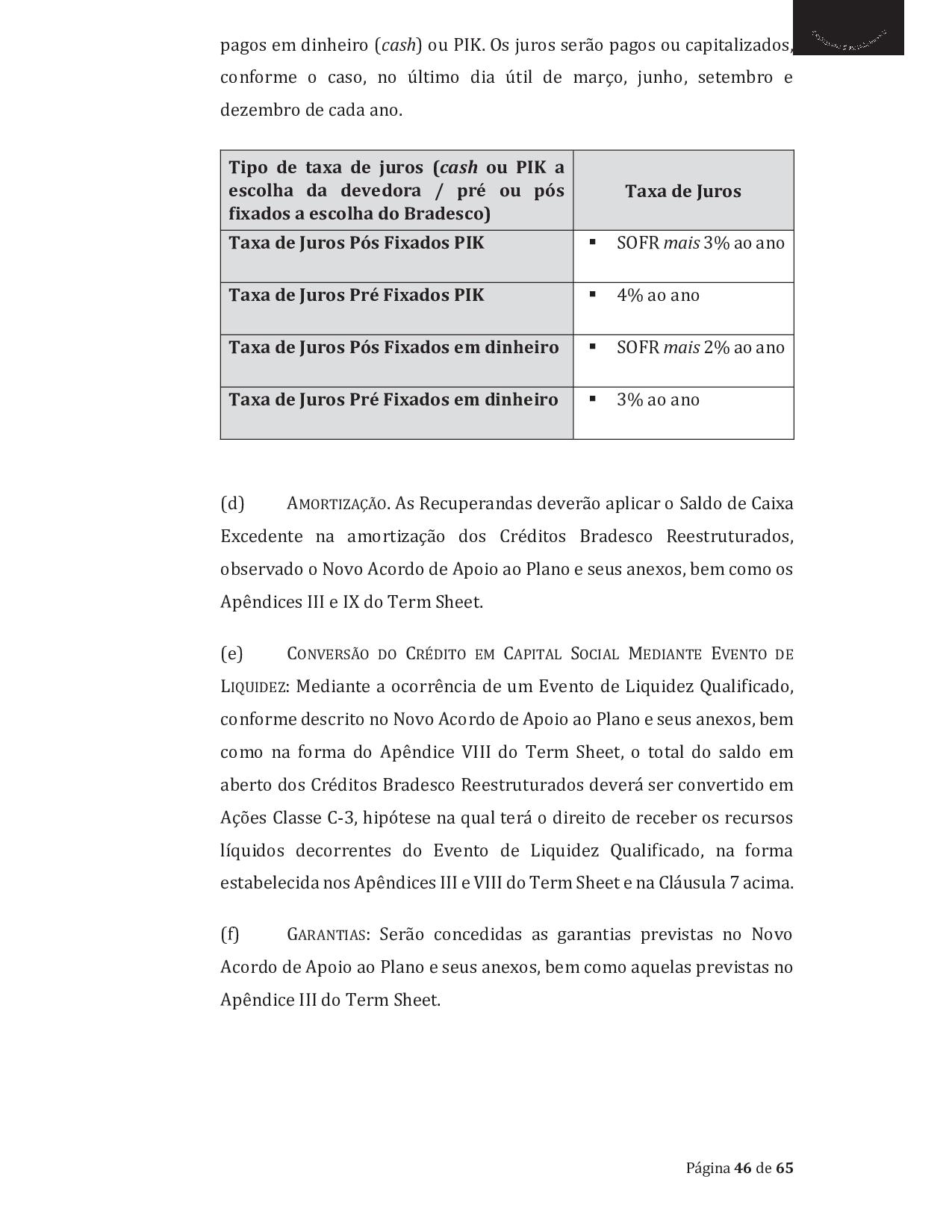 pagos em dinheiro (cash) ou PIK. Os juros serão pagos ou capitalizados, conforme o caso, no último dia útil de março, junho, setembro e dezembro de cada ano.

| Tipo de taxa de juros (cash ou PIK a escolha da devedora / pré ou pós fixados a escolha do Bradesco) | Taxa de Juros |
|---|---|
| Taxa de Juros Pós Fixados PIK | ▪ SOFR mais 3% ao ano |
| Taxa de Juros Pré Fixados PIK | ▪ 4% ao ano |
| Taxa de Juros Pós Fixados em dinheiro | ▪ SOFR mais 2% ao ano |
| Taxa de Juros Pré Fixados em dinheiro | ▪ 3% ao ano |

(d) AMORTIZAÇÃO. As Recuperandas deverão aplicar o Saldo de Caixa Excedente na amortização dos Créditos Bradesco Reestruturados, observado o Novo Acordo de Apoio ao Plano e seus anexos, bem como os Apêndices III e IX do Term Sheet.

(e) CONVERSÃO DO CRÉDITO EM CAPITAL SOCIAL MEDIANTE EVENTO DE LIQUIDEZ: Mediante a ocorrência de um Evento de Liquidez Qualificado, conforme descrito no Novo Acordo de Apoio ao Plano e seus anexos, bem como na forma do Apêndice VIII do Term Sheet, o total do saldo em aberto dos Créditos Bradesco Reestruturados deverá ser convertido em Ações Classe C-3, hipótese na qual terá o direito de receber os recursos líquidos decorrentes do Evento de Liquidez Qualificado, na forma estabelecida nos Apêndices III e VIII do Term Sheet e na Cláusula 7 acima.

(f) GARANTIAS: Serão concedidas as garantias previstas no Novo Acordo de Apoio ao Plano e seus anexos, bem como aquelas previstas no Apêndice III do Term Sheet.

Página 46 de 65